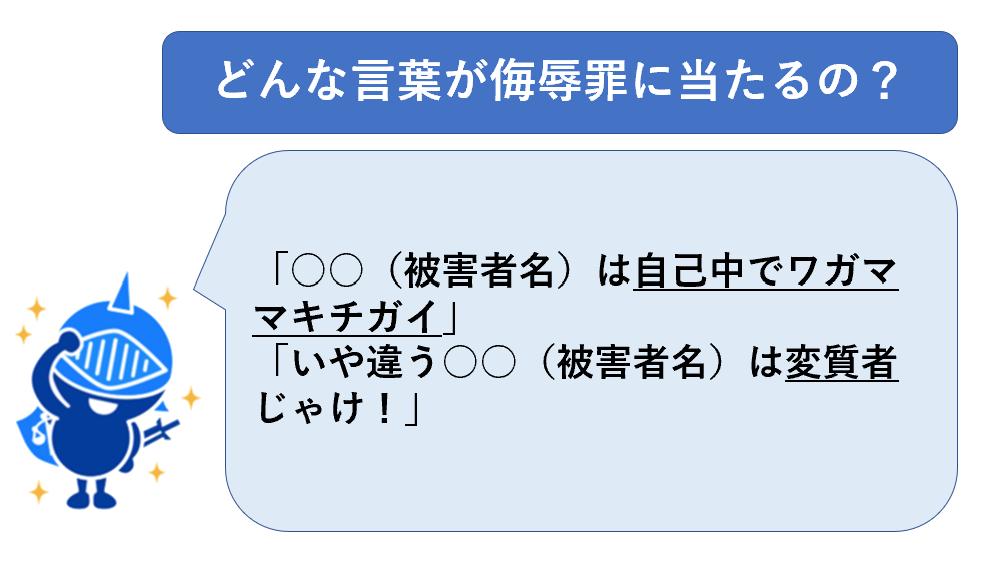 どんな言葉が侮辱罪に当たるの？

「○○（被害者名）は自己中でワガママキチガイ」
「いや違う○○（被害者名）は変質者じゃけ！」